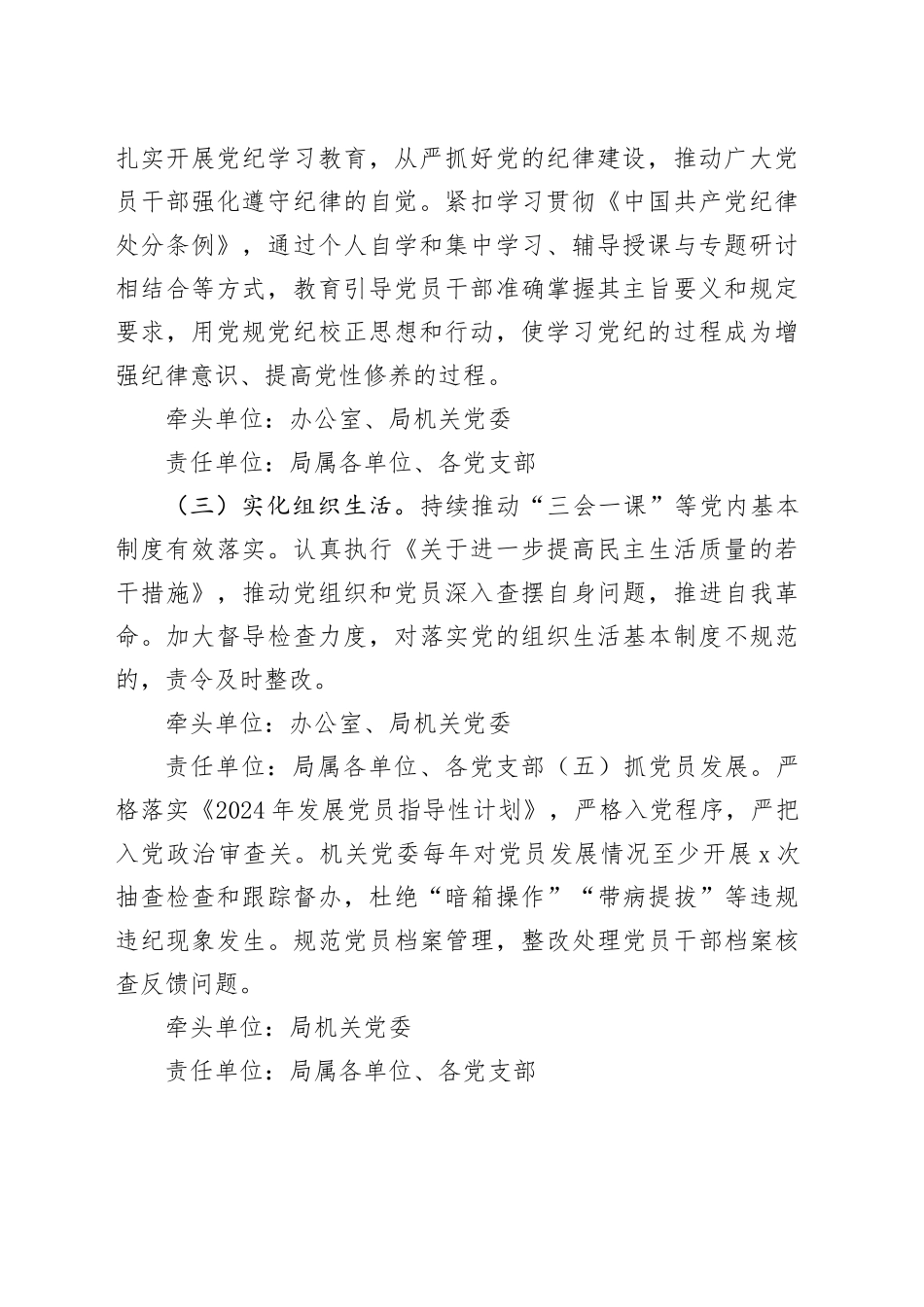 扎实开展党纪学习教育，从严抓好党的纪律建设，推动广大党员干部强化遵守纪律的自觉。紧扣学习贯彻《中国共产党纪律处分条例》，通过个人自学和集中学习、辅导授课与专题研讨相结合等方式，教育引导党员干部准确掌握其主旨要义和规定要求，用党规党纪校正思想和行动，使学习党纪的过程成为增强纪律意识、提高党性修养的过程。

牵头单位：办公室、局机关党委

责任单位：局属各单位、各党支部

（三）实化组织生活。持续推动“三会一课”等党内基本制度有效落实。认真执行《关于进一步提高民主生活质量的若干措施》，推动党组织和党员深入查摆自身问题，推进自我革命。加大督导检查力度，对落实党的组织生活基本制度不规范的，责令及时整改。

牵头单位：办公室、局机关党委

责任单位：局属各单位、各党支部（五）抓党员发展。严格落实《2024年发展党员指导性计划》，严格入党程序，严把入党政治审查关。机关党委每年对党员发展情况至少开展x次抽查检查和跟踪督办，杜绝“暗箱操作”“带病提拔”等违规违纪现象发生。规范党员档案管理，整改处理党员干部档案核查反馈问题。

牵头单位：局机关党委

责任单位：局属各单位、各党支部